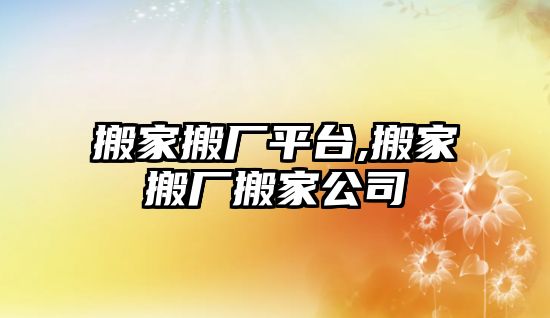 搬家搬厂平台,搬家搬厂搬家公司